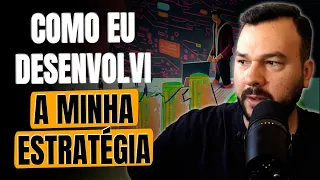 COMO EU DESENVOLVI
A MINHA ESTRATÉGIA